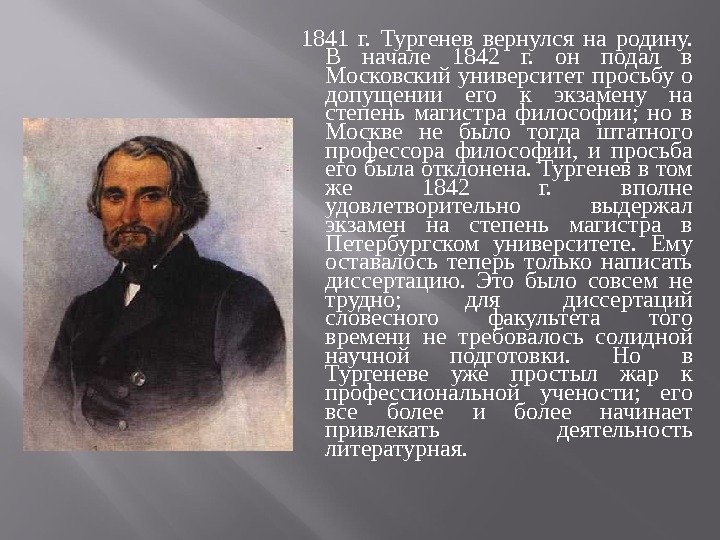 1841 г. Тургенев вернулся на родину. В начале 1842 г. он подал в Московский университет просьбу о допущении его к экзамену на степень магистра философии; но в Москве не было тогда штатного профессора философии, и просьба его была отклонена. Тургенев в том же 1842 г. вполне удовлетворительно выдержал экзамен на степень магистра в Петербургском университете. Ему оставалось теперь только написать диссертацию. Это было совсем не трудно; для диссертаций словесного факультета того времени не требовалось солидной научной подготовки. Но в Тургеневе уже простыл жар к профессиональной учености; его все более и более начинает привлекать деятельность литературная.